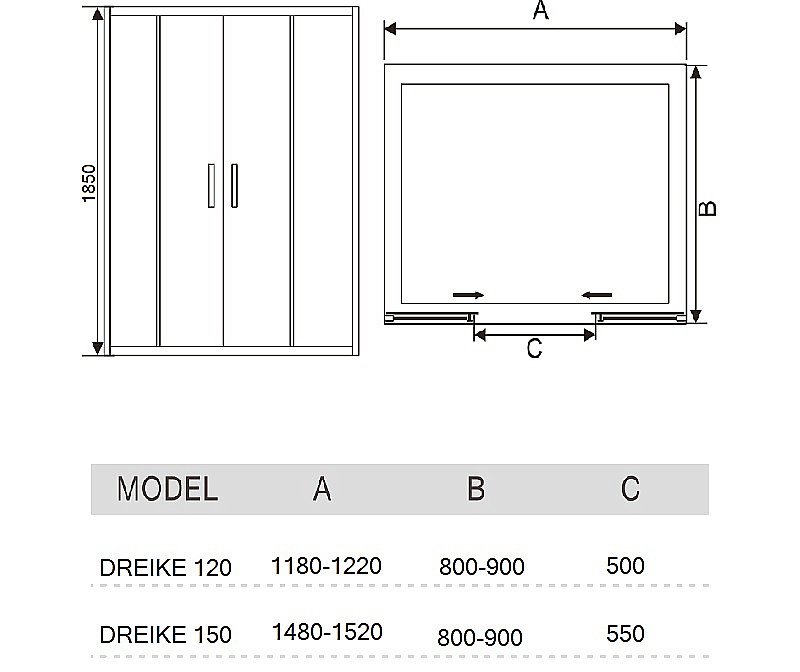 1850

A

B

C

| MODEL | A | B | C |
|---|---|---|---|
| DREIKE 120 | 1180-1220 | 800-900 | 500 |
| DREIKE 150 | 1480-1520 | 800-900 | 550 |